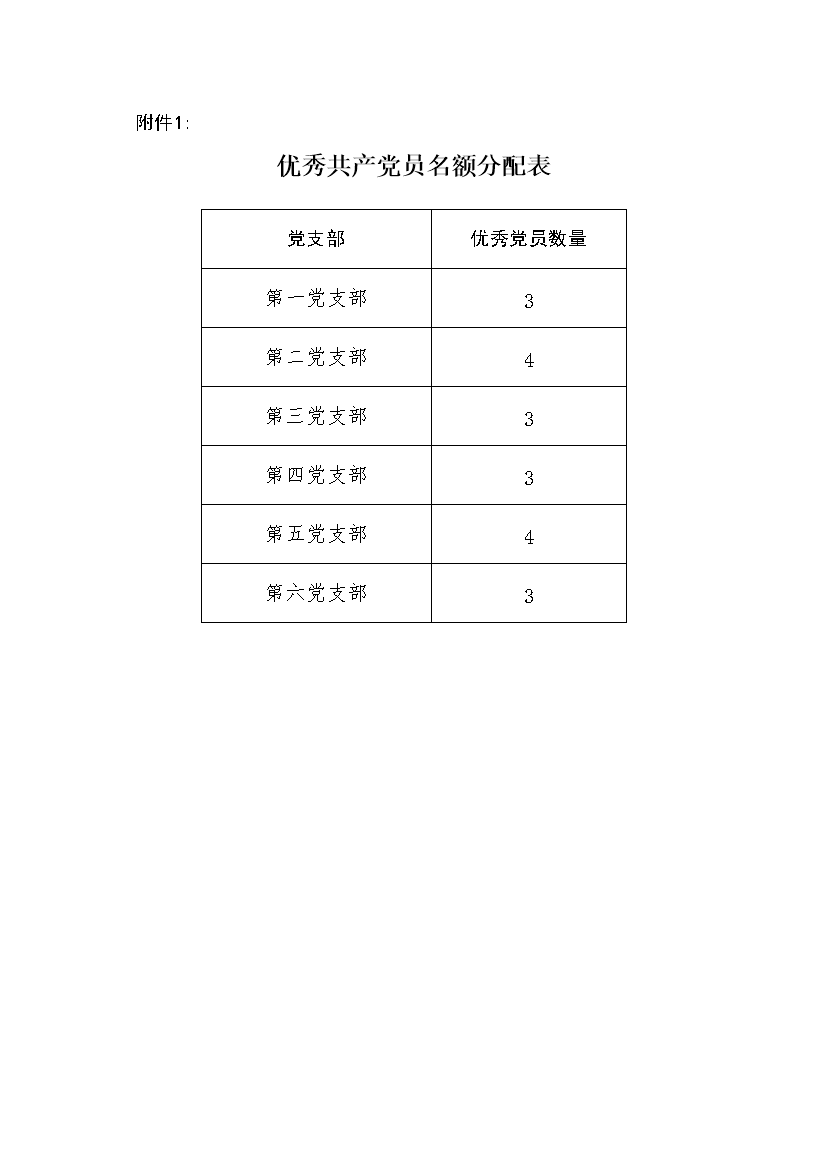 附件1:

优秀共产党员名额分配表

| 党支部 | 优秀党员数量 |
|---|---|
| 第一党支部 | 3 |
| 第二党支部 | 4 |
| 第三党支部 | 3 |
| 第四党支部 | 3 |
| 第五党支部 | 4 |
| 第六党支部 | 3 |